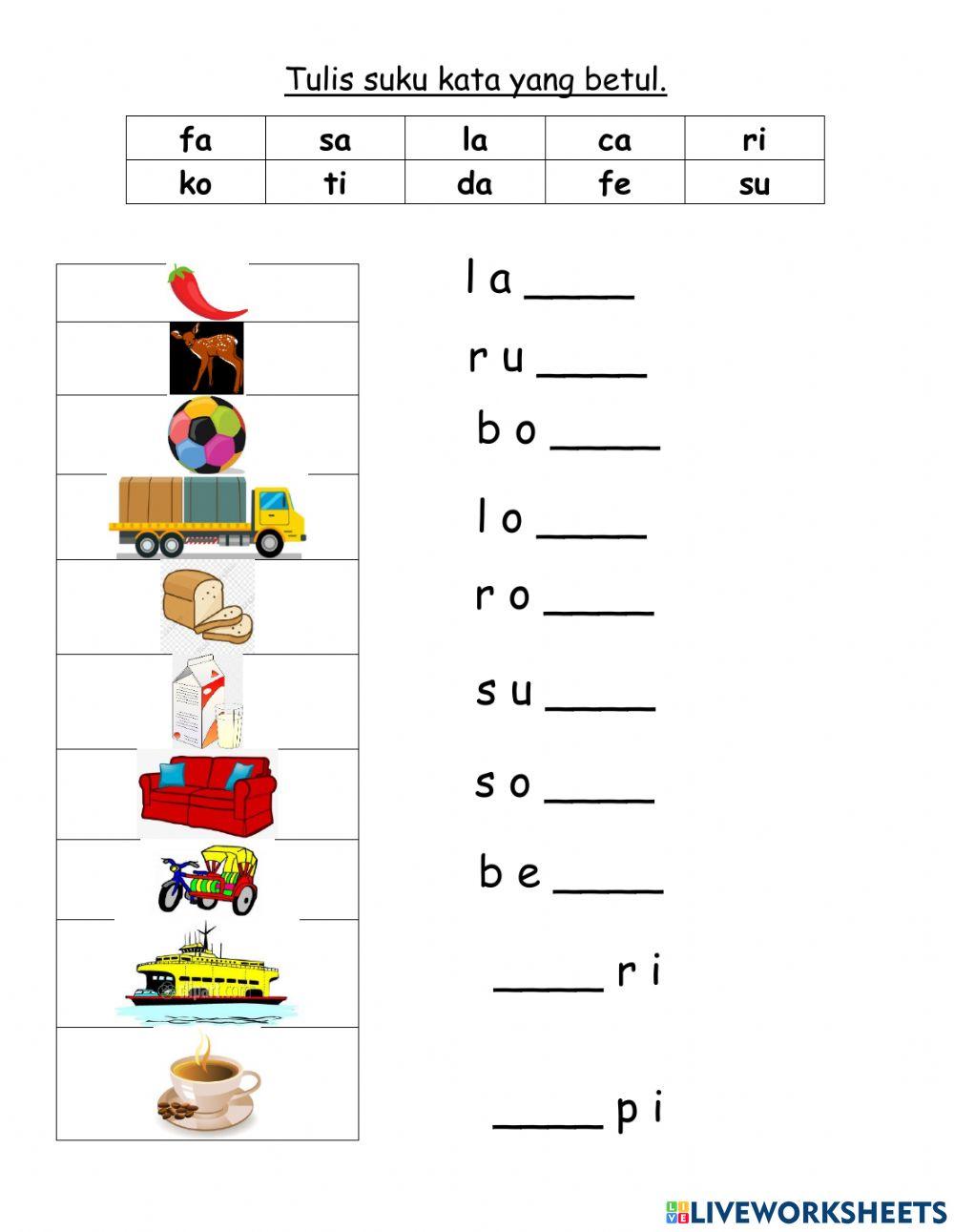 Tulis suku kata yang betul.

| fa | sa | la | ca | ri |
|---|---|---|---|---|
| ko | ti | da | fe | su |

l a ____

r u ____

b o ____

l o ____

r o ____

s u ____

s o ____

b e ____

____ r i

____ p i

LIVEWORKSHEETS